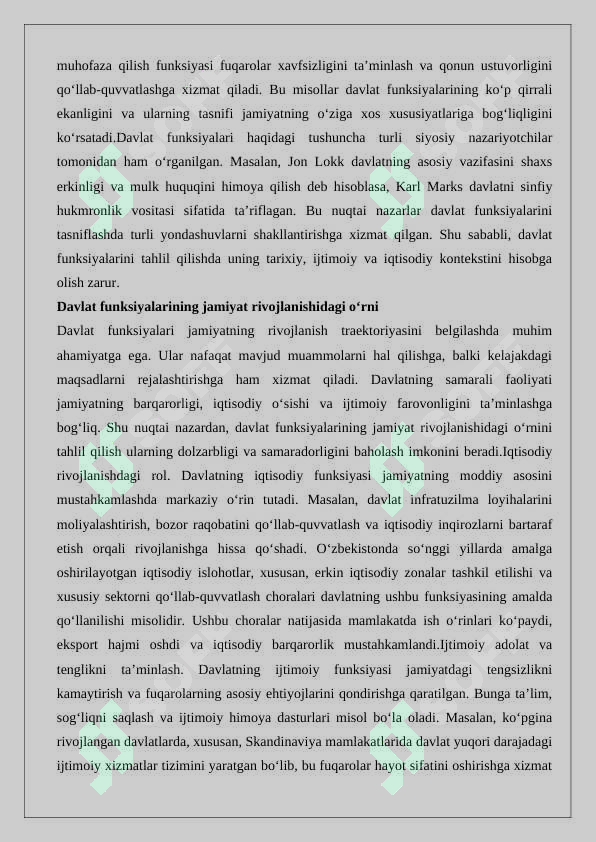 muhofaza qilish funksiyasi fuqarolar xavfsizligini ta'minlash va qonun ustuvorligini qo'llab-quvvatlashga xizmat qiladi. Bu misollar davlat funksiyalarining ko'p qirrali ekanligini va ularning tasnifi jamiyatning o'ziga xos xususiyatlariga bog'liqligini ko'rsatadi.Davlat funksiyalari haqidagi tushuncha turli siyosiy nazariyotchilar tomonidan ham o'rganilgan. Masalan, Jon Lokk davlatning asosiy vazifasini shaxs erkinligi va mulk huquqini himoya qilish deb hisoblasa, Karl Marks davlatni sinfiy hukmronlik vositasi sifatida ta'riflagan. Bu nuqtai nazarlar davlat funksiyalarini tasniflashda turli yondashuvlarni shakllantirishga xizmat qilgan. Shu sababli, davlat funksiyalarini tahlil qilishda uning tarixiy, ijtimoiy va iqtisodiy kontekstini hisobga olish zarur.

Davlat funksiyalarining jamiyat rivojlanishidagi o'rni

Davlat funksiyalari jamiyatning rivojlanish traektoriyasini belgilashda muhim ahamiyatga ega. Ular nafaqat mavjud muammolarni hal qilishga, balki kelajakdagi maqsadlarni rejalashtirishga ham xizmat qiladi. Davlatning samarali faoliyati jamiyatning barqarorligi, iqtisodiy o'sishi va ijtimoiy farovonligini ta'minlashga bog'liq. Shu nuqtai nazardan, davlat funksiyalarining jamiyat rivojlanishidagi o'rnini tahlil qilish ularning dolzarbligi va samaradorligini baholash imkonini beradi.Iqtisodiy rivojlanishdagi rol. Davlatning iqtisodiy funksiyasi jamiyatning moddiy asosini mustahkamlashda markaziy o'rin tutadi. Masalan, davlat infratuzilma loyihalarini moliyalashtirish, bozor raqobatini qo'llab-quvvatlash va iqtisodiy inqirozlarni bartaraf etish orqali rivojlanishga hissa qo'shadi. O'zbekistonda so'nggi yillarda amalga oshirilayotgan iqtisodiy islohotlar, xususan, erkin iqtisodiy zonalar tashkil etilishi va xususiy sektorni qo'llab-quvvatlash choralari davlatning ushbu funksiyasining amalda qo'llanilishi misolidir. Ushbu choralar natijasida mamlakatda ish o'rinlari ko'paydi, eksport hajmi oshdi va iqtisodiy barqarorlik mustahkamlandi.Ijtimoiy adolat va tenglikni ta'minlash. Davlatning ijtimoiy funksiyasi jamiyatdagi tengsizlikni kamaytirish va fuqarolarning asosiy ehtiyojlarini qondirishga qaratilgan. Bunga ta'lim, sog'liqni saqlash va ijtimoiy himoya dasturlari misol bo'la oladi. Masalan, ko'pgina rivojlangan davlatlarda, xususan, Skandinaviya mamlakatlarida davlat yuqori darajadagi ijtimoiy xizmatlar tizimini yaratgan bo'lib, bu fuqarolar hayot sifatini oshirishga xizmat